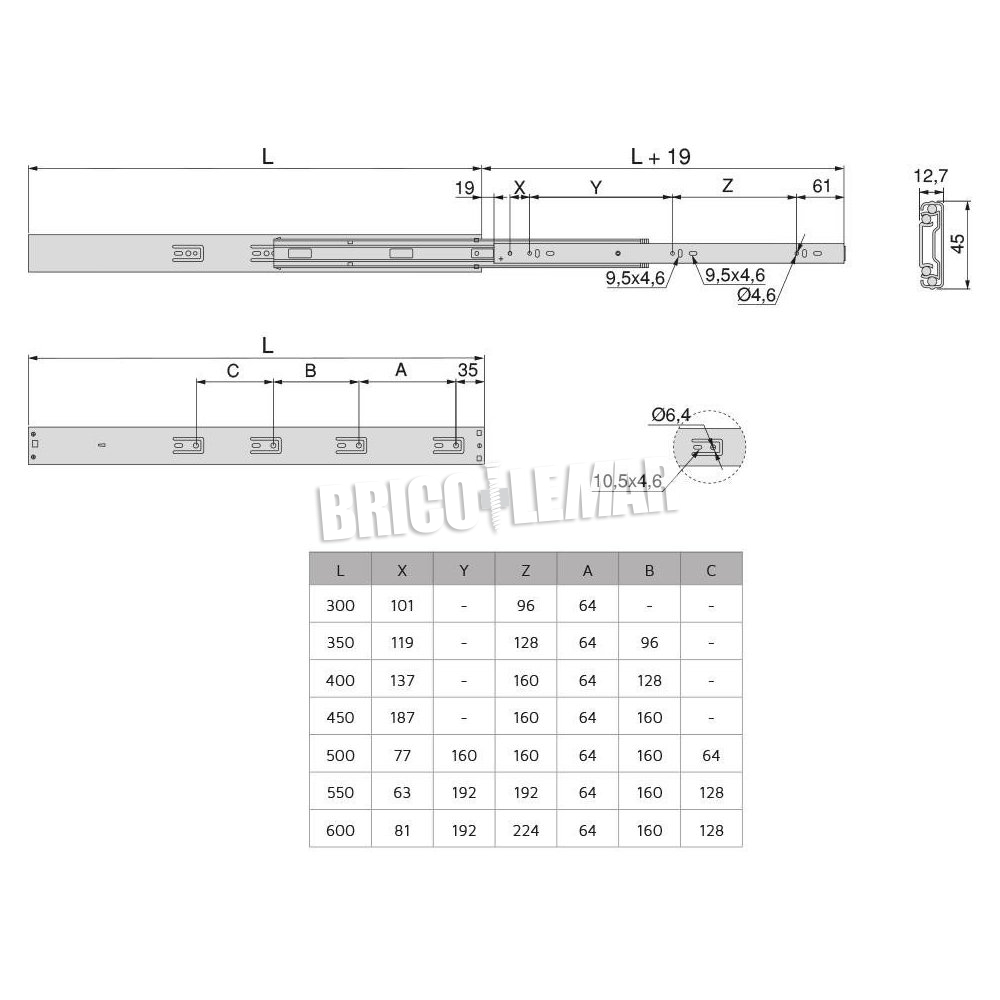 L

L + 19

19

X

Y

Z

61

12,7

45

9,5x4,6

9,5x4,6

Ø4,6

L

C

B

A

35

Ø6,4

10,5x4,6

BRICOLEMAR

| L | X | Y | Z | A | B | C |
|---|---|---|---|---|---|---|
| 300 | 101 | - | 96 | 64 | - | - |
| 350 | 119 | - | 128 | 64 | 96 | - |
| 400 | 137 | - | 160 | 64 | 128 | - |
| 450 | 187 | - | 160 | 64 | 160 | - |
| 500 | 77 | 160 | 160 | 64 | 160 | 64 |
| 550 | 63 | 192 | 192 | 64 | 160 | 128 |
| 600 | 81 | 192 | 224 | 64 | 160 | 128 |